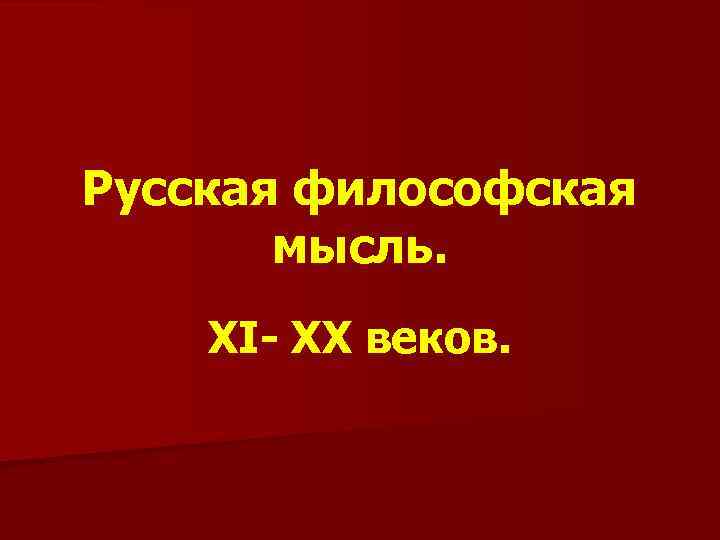 Русская философская мысль.

XI- XX веков.